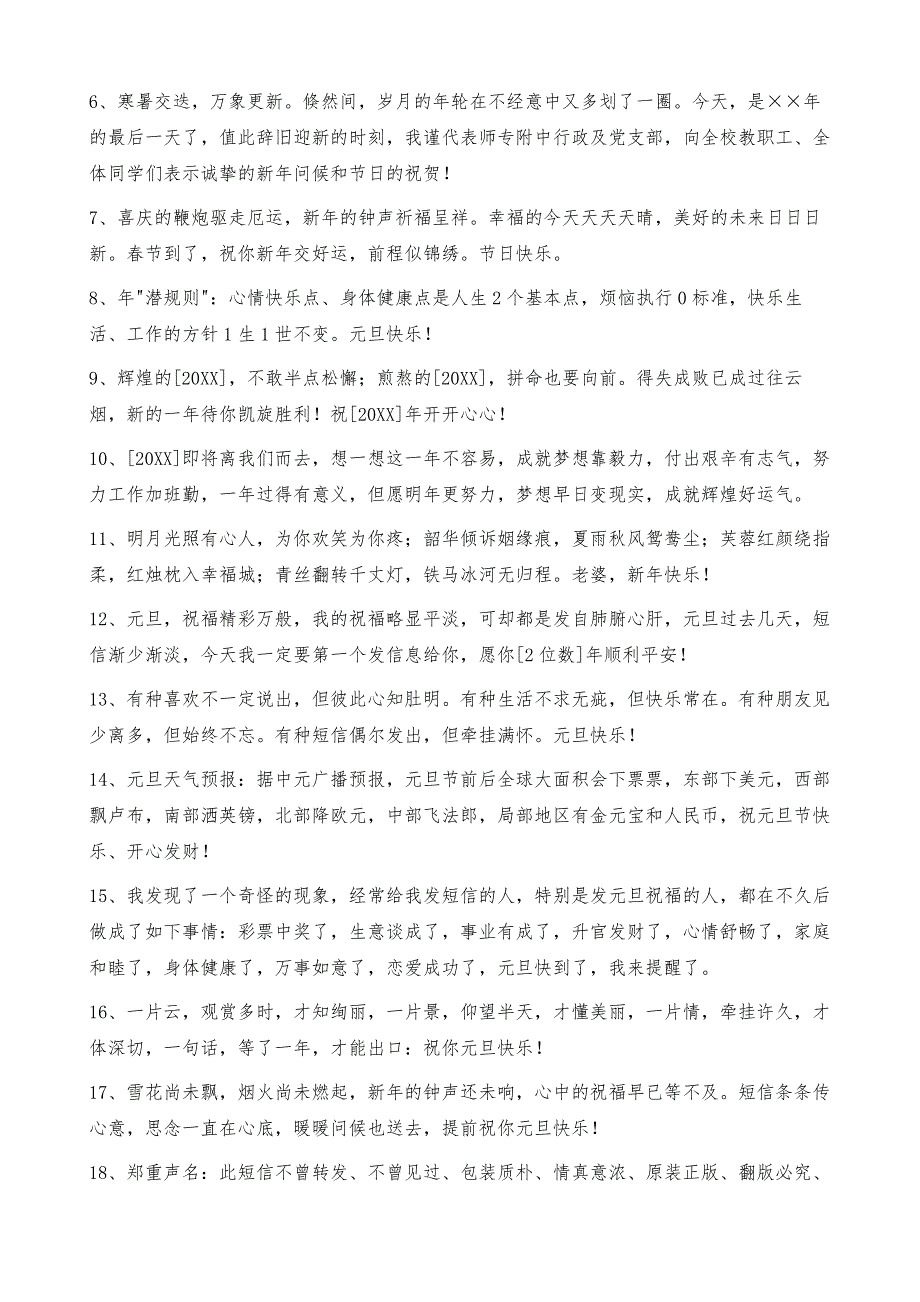 6、寒暑交迭，万象更新。倏然间，岁月的年轮在不经意中又多划了一圈。今天，是××年的最后一天了，值此辞旧迎新的时刻，我谨代表师专附中行政及党支部，向全校教职工、全体同学们表示诚挚的新年问候和节日的祝贺！

7、喜庆的鞭炮驱走厄运，新年的钟声祈福呈祥。幸福的今天天天晴，美好的未来日日日新。春节到了，祝你新年交好运，前程似锦绣。节日快乐。

8、年"潜规则"：心情快乐点、身体健康点是人生2个基本点，烦恼执行0标准，快乐生活、工作的方针1生1世不变。元旦快乐！

9、辉煌的[20XX]，不敢半点松懈；煎熬的[20XX]，拼命也要向前。得失成败已成过往云烟，新的一年待你凯旋胜利！祝[20XX]年开开心心！

10、[20XX]即将离我们而去，想一想这一年不容易，成就梦想靠毅力，付出艰辛有志气，努力工作加班勤，一年过得有意义，但愿明年更努力，梦想早日变现实，成就辉煌好运气。

11、明月光照有心人，为你欢笑为你疼；韶华倾诉姻缘痕，夏雨秋风鸳鸯尘；芙蓉红颜绕指柔，红烛枕入幸福城；青丝翻转千丈灯，铁马冰河无归程。老婆，新年快乐！

12、元旦，祝福精彩万般，我的祝福略显平淡，可却都是发自肺腑心肝，元旦过去几天，短信渐少渐淡，今天我一定要第一个发信息给你，愿你[2位数]年顺利平安！

13、有种喜欢不一定说出，但彼此心知肚明。有种生活不求无疵，但快乐常在。有种朋友见少离多，但始终不忘。有种短信偶尔发出，但牵挂满怀。元旦快乐！

14、元旦天气预报：据中元广播预报，元旦节前后全球大面积会下票票，东部下美元，西部飘卢布，南部洒英镑，北部降欧元，中部飞法郎，局部地区有金元宝和人民币，祝元旦节快乐、开心发财！

15、我发现了一个奇怪的现象，经常给我发短信的人，特别是发元旦祝福的人，都在不久后做成了如下事情：彩票中奖了，生意谈成了，事业有成了，升官发财了，心情舒畅了，家庭和睦了，身体健康了，万事如意了，恋爱成功了，元旦快到了，我来提醒了。

16、一片云，观赏多时，才知绚丽，一片景，仰望半天，才懂美丽，一片情，牵挂许久，才体深切，一句话，等了一年，才能出口：祝你元旦快乐！

17、雪花尚未飘，烟火尚未燃起，新年的钟声还未响，心中的祝福早已等不及。短信条条传心意，思念一直在心底，暖暖问候也送去，提前祝你元旦快乐！

18、郑重声名：此短信不曾转发、不曾见过、包装质朴、情真意浓、原装正版、翻版必究、